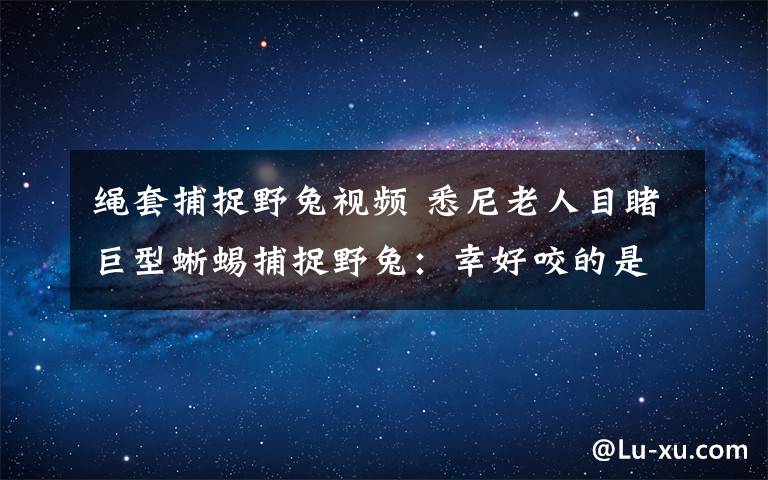 绳套捕捉野兔视频 悉尼老人目睹巨型蜥蜴捕捉野兔：幸好咬的是

@Lu-xu.com